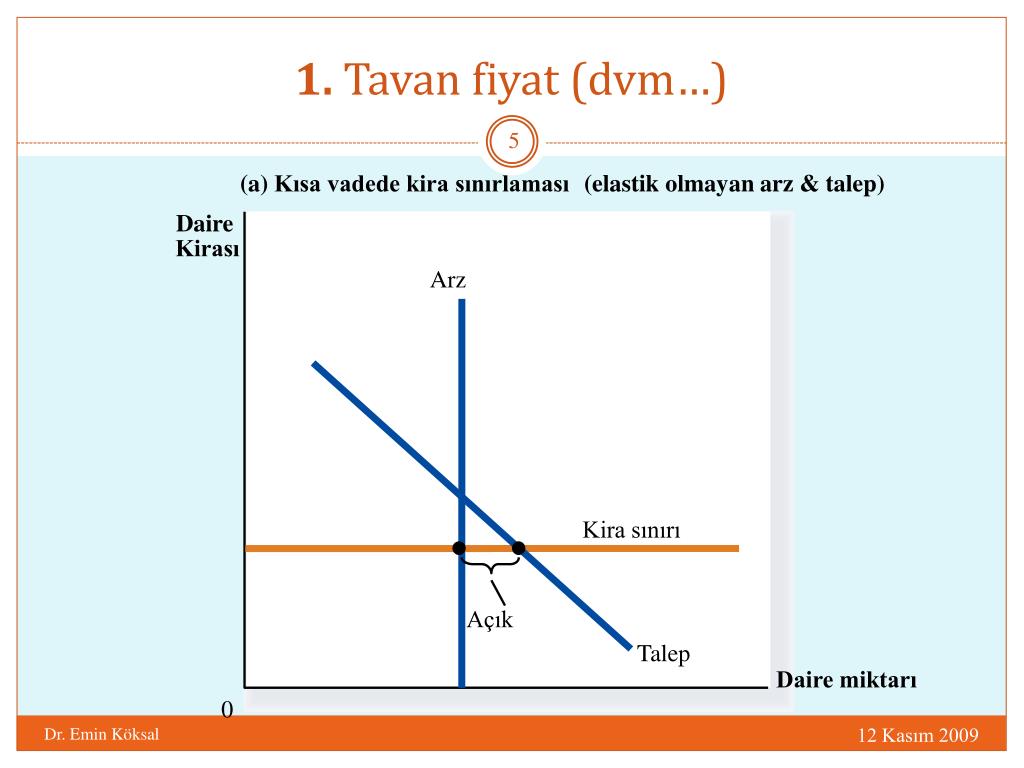 1. Tavan fiyat (dvm…)

5

(a) Kısa vadede kira sınırlaması (elastik olmayan arz & talep)

Daire Kirası

Arz

Kira sınırı

Açık

Talep

Daire miktarı

0

Dr. Emin Köksal

12 Kasım 2009